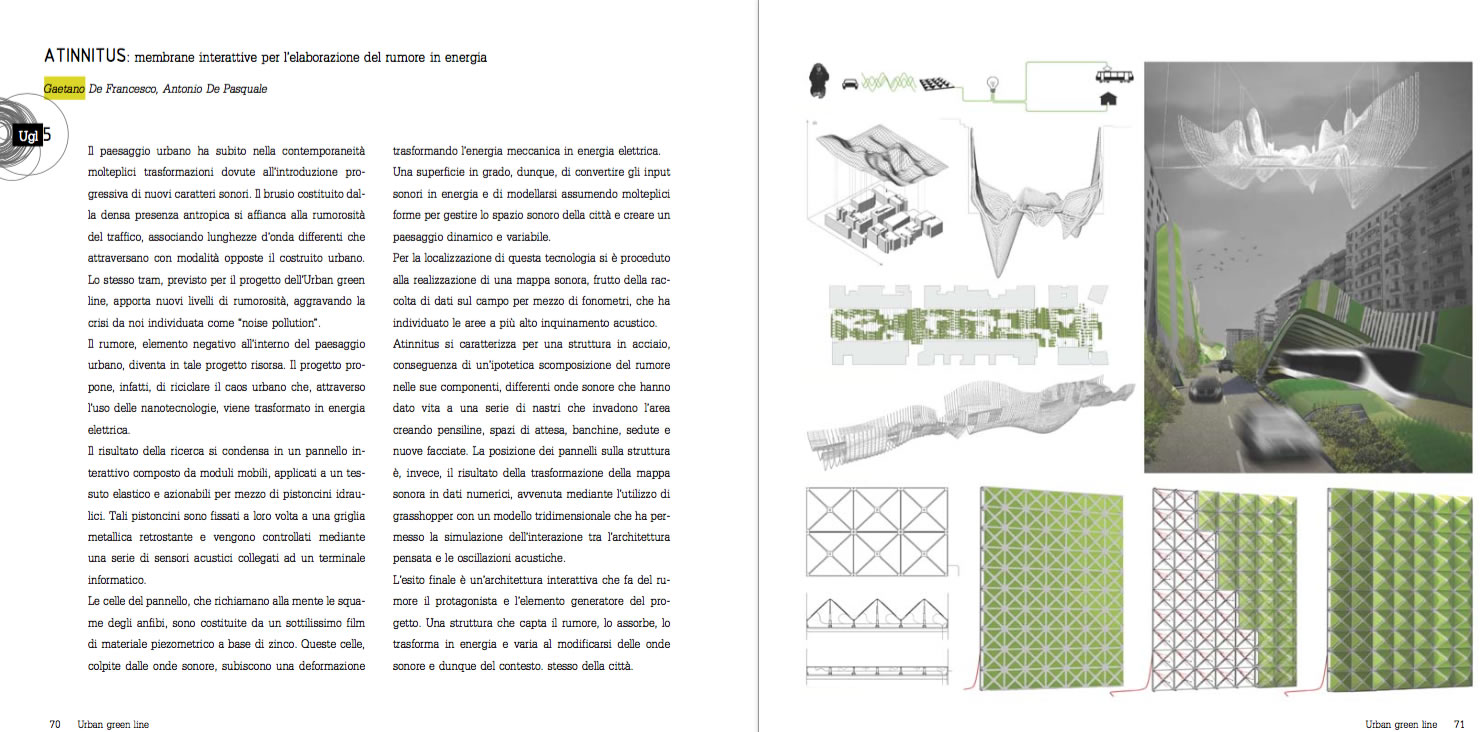 ATINNITUS: membrane interattive per l'elaborazione del rumore in energia

Gaetano De Francesco, Antonio De Pasquale

Ugl 5

Il paesaggio urbano ha subito nella contemporaneità molteplici trasformazioni dovute all'introduzione progressiva di nuovi caratteri sonori. Il brusio costituito dalla densa presenza antropica si affianca alla rumorosità del traffico, associando lunghezze d'onda differenti che attraversano con modalità opposte il costruito urbano. Lo stesso tram, previsto per il progetto dell'Urban green line, apporta nuovi livelli di rumorosità, aggravando la crisi da noi individuata come "noise pollution".

Il rumore, elemento negativo all'interno del paesaggio urbano, diventa in tale progetto risorsa. Il progetto propone, infatti, di riciclare il caos urbano che, attraverso l'uso delle nanotecnologie, viene trasformato in energia elettrica.

Il risultato della ricerca si condensa in un pannello interattivo composto da moduli mobili, applicati a un tessuto elastico e azionabili per mezzo di pistoncini idraulici. Tali pistoncini sono fissati a loro volta a una griglia metallica retrostante e vengono controllati mediante una serie di sensori acustici collegati ad un terminale informatico.

Le celle del pannello, che richiamano alla mente le squame degli anfibi, sono costituite da un sottilissimo film di materiale piezometrico a base di zinco. Queste celle, colpite dalle onde sonore, subiscono una deformazione trasformando l'energia meccanica in energia elettrica.

Una superficie in grado, dunque, di convertire gli input sonori in energia e di modellarsi assumendo molteplici forme per gestire lo spazio sonoro della città e creare un paesaggio dinamico e variabile.

Per la localizzazione di questa tecnologia si è proceduto alla realizzazione di una mappa sonora, frutto della raccolta di dati sul campo per mezzo di fonometri, che ha individuato le aree a più alto inquinamento acustico.

Atinnitus si caratterizza per una struttura in acciaio, conseguenza di un'ipotetica scomposizione del rumore nelle sue componenti, differenti onde sonore che hanno dato vita a una serie di nastri che invadono l'area creando pensiline, spazi di attesa, banchine, sedute e nuove facciate. La posizione dei pannelli sulla struttura è, invece, il risultato della trasformazione della mappa sonora in dati numerici, avvenuta mediante l'utilizzo di grasshopper con un modello tridimensionale che ha permesso la simulazione dell'interazione tra l'architettura pensata e le oscillazioni acustiche.

L'esito finale è un'architettura interattiva che fa del rumore il protagonista e l'elemento generatore del progetto. Una struttura che capta il rumore, lo assorbe, lo trasforma in energia e varia al modificarsi delle onde sonore e dunque del contesto. stesso della città.

70 Urban green line

Urban green line 71